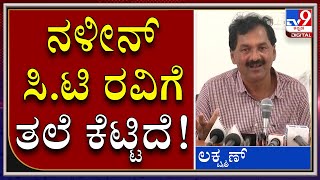 ನಳೀನ್
ಸಿ.ಟಿ ರವಿಗೆ
ತಲೆ ಕೆಟ್ಟಿದೆ!

TV9 ಕನ್ನಡ DIGITAL

ಲಕ್ಷ್ಮಣ್